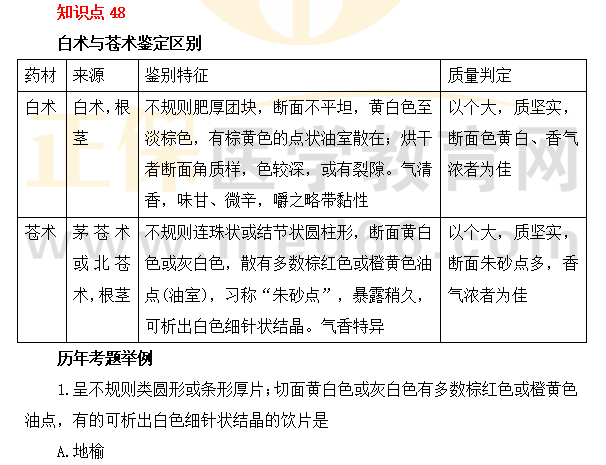 知识点48

白术与苍术鉴定区别

| 药材 | 来源 | 鉴别特征 | 质量判定 |
|---|---|---|---|
| 白术 | 白术,根茎 | 不规则肥厚团块，断面不平坦，黄白色至淡棕色，有棕黄色的点状油室散在；烘干者断面角质样，色较深，或有裂隙。气清香，味甘、微辛，嚼之略带黏性 | 以个大，质坚实，断面色黄白、香气浓者为佳 |
| 苍术 | 茅苍术或北苍术,根茎 | 不规则连珠状或结节状圆柱形，断面黄白色或灰白色，散有多数棕红色或橙黄色油点(油室)，习称“朱砂点”，暴露稍久，可析出白色细针状结晶。气香特异 | 以个大，质坚实，断面朱砂点多，香气浓者为佳 |

历年考题举例

1.呈不规则类圆形或条形厚片；切面黄白色或灰白色有多数棕红色或橙黄色油点，有的可析出白色细针状结晶的饮片是

A.地榆

正保医学教育网
www.med66.com